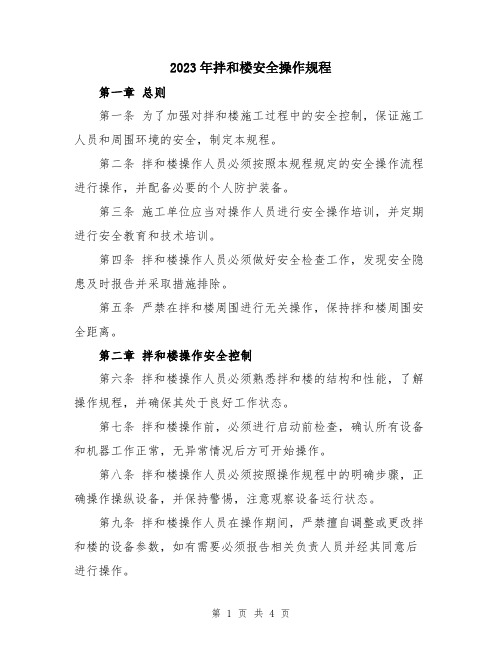 2023年拌和楼安全操作规程

第一章 总则

第一条 为了加强对拌和楼施工过程中的安全控制，保证施工人员和周围环境的安全，制定本规程。

第二条 拌和楼操作人员必须按照本规程规定的安全操作流程进行操作，并配备必要的个人防护装备。

第三条 施工单位应当对操作人员进行安全操作培训，并定期进行安全教育和技术培训。

第四条 拌和楼操作人员必须做好安全检查工作，发现安全隐患及时报告并采取措施排除。

第五条 严禁在拌和楼周围进行无关操作，保持拌和楼周围安全距离。

第二章 拌和楼操作安全控制

第六条 拌和楼操作人员必须熟悉拌和楼的结构和性能，了解操作规程，并确保其处于良好工作状态。

第七条 拌和楼操作前，必须进行启动前检查，确认所有设备和机器工作正常，无异常情况后方可开始操作。

第八条 拌和楼操作人员必须按照操作规程中的明确步骤，正确操作操纵设备，并保持警惕，注意观察设备运行状态。

第九条 拌和楼操作人员在操作期间，严禁擅自调整或更改拌和楼的设备参数，如有需要必须报告相关负责人员并经其同意后进行操作。

第 1 页 共 4 页